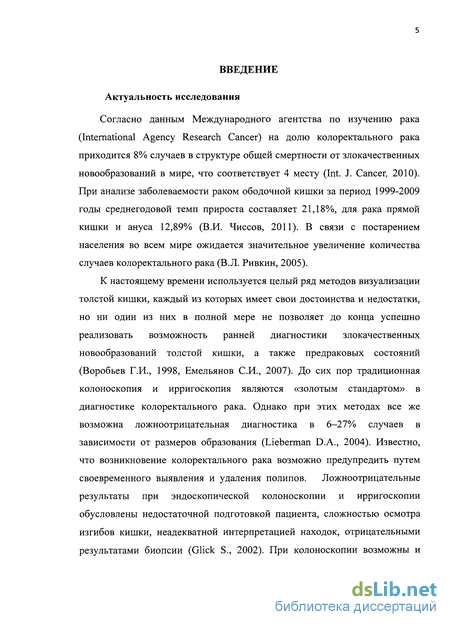 5

ВВЕДЕНИЕ

Актуальность исследования

Согласно данным Международного агентства по изучению рака (International Agency Research Cancer) на долю колоректального рака приходится 8% случаев в структуре общей смертности от злокачественных новообразований в мире, что соответствует 4 месту (Int. J. Cancer, 2010). При анализе заболеваемости раком ободочной кишки за период 1999-2009 годы среднегодовой темп прироста составляет 21,18%, для рака прямой кишки и ануса 12,89% (В.И. Чиссов, 2011). В связи с постарением населения во всем мире ожидается значительное увеличение количества случаев колоректального рака (В.Л. Ривкин, 2005).

К настоящему времени используется целый ряд методов визуализации толстой кишки, каждый из которых имеет свои достоинства и недостатки, но ни один из них в полной мере не позволяет до конца успешно реализовать возможность ранней диагностики злокачественных новообразований толстой кишки, а также предраковых состояний (Воробьев Г.И., 1998, Емельянов С.И., 2007). До сих пор традиционная колоноскопия и ирригоскопия являются «золотым стандартом» в диагностике колоректального рака. Однако при этих методах все же возможна ложноотрицательная диагностика в 6–27% случаев в зависимости от размеров образования (Lieberman D.A., 2004). Известно, что возникновение колоректального рака возможно предупредить путем своевременного выявления и удаления полипов. Ложноотрицательные результаты при эндоскопической колоноскопии и ирригоскопии обусловлены недостаточной подготовкой пациента, сложностью осмотра изгибов кишки, неадекватной интерпретацией находок, отрицательными результатами биопсии (Glick S., 2002). При колоноскопии возможны и

dsLib.net
библиотека диссертаций